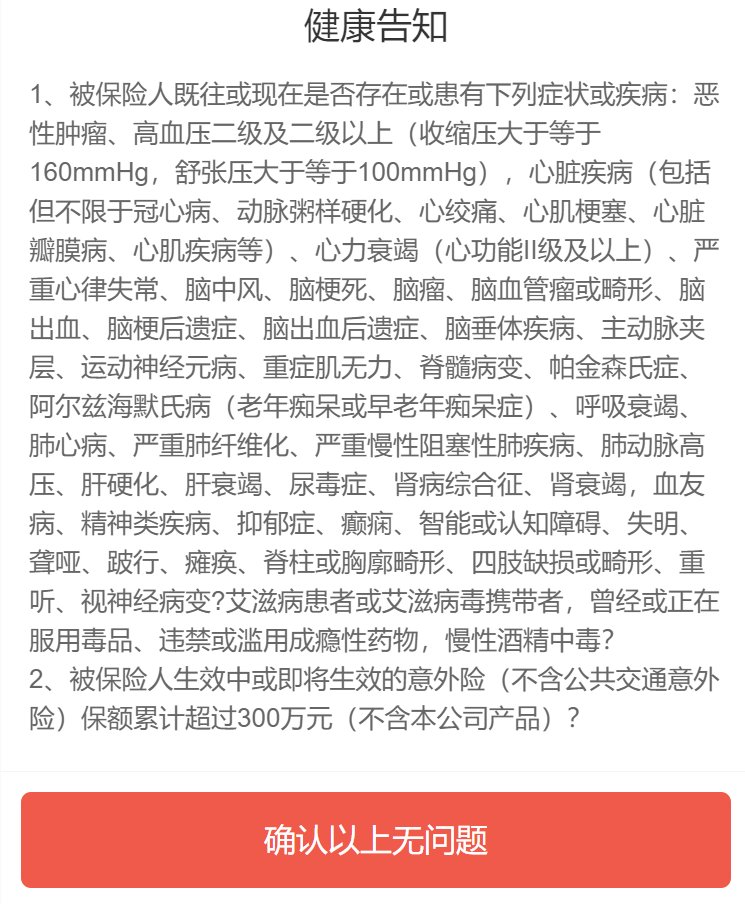 健康告知

1、被保险人既往或现在是否存在或患有下列症状或疾病：恶性肿瘤、高血压二级及二级以上（收缩压大于等于160mmHg，舒张压大于等于100mmHg），心脏疾病（包括但不限于冠心病、动脉粥样硬化、心绞痛、心肌梗塞、心脏瓣膜病、心肌疾病等）、心力衰竭（心功能II级及以上）、严重心律失常、脑中风、脑梗死、脑瘤、脑血管瘤或畸形、脑出血、脑梗后遗症、脑出血后遗症、脑垂体疾病、主动脉夹层、运动神经元病、重症肌无力、脊髓病变、帕金森氏症、阿尔兹海默氏病（老年痴呆或早老年痴呆症）、呼吸衰竭、肺心病、严重肺纤维化、严重慢性阻塞性肺疾病、肺动脉高压、肝硬化、肝衰竭、尿毒症、肾病综合征、肾衰竭，血友病、精神类疾病、抑郁症、癫痫、智能或认知障碍、失明、聋哑、跛行、瘫痪、脊柱或胸廓畸形、四肢缺损或畸形、重听、视神经病变?艾滋病患者或艾滋病毒携带者，曾经或正在服用毒品、违禁或滥用成瘾性药物，慢性酒精中毒?
2、被保险人生效中或即将生效的意外险（不含公共交通意外险）保额累计超过300万元（不含本公司产品）？

确认以上无问题